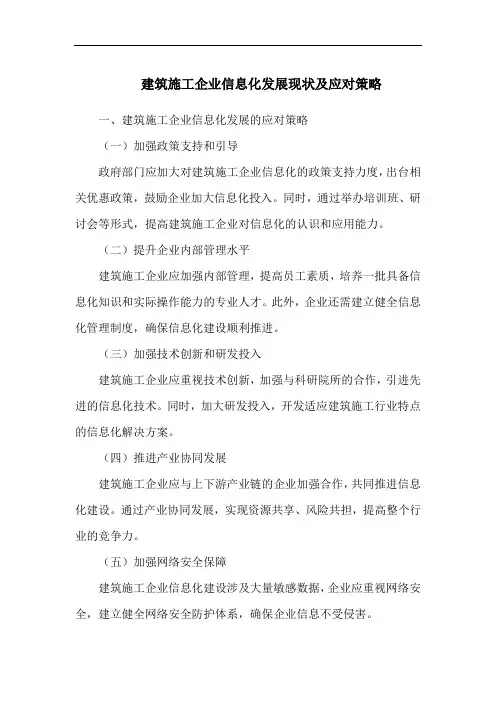 建筑施工企业信息化发展现状及应对策略

一、建筑施工企业信息化发展的应对策略

（一）加强政策支持和引导

政府部门应加大对建筑施工企业信息化的政策支持力度，出台相关优惠政策，鼓励企业加大信息化投入。同时，通过举办培训班、研讨会等形式，提高建筑施工企业对信息化的认识和应用能力。

（二）提升企业内部管理水平

建筑施工企业应加强内部管理，提高员工素质，培养一批具备信息化知识和实际操作能力的专业人才。此外，企业还需建立健全信息化管理制度，确保信息化建设顺利推进。

（三）加强技术创新和研发投入

建筑施工企业应重视技术创新，加强与科研院所的合作，引进先进的信息化技术。同时，加大研发投入，开发适应建筑施工行业特点的信息化解决方案。

（四）推进产业协同发展

建筑施工企业应与上下游产业链的企业加强合作，共同推进信息化建设。通过产业协同发展，实现资源共享、风险共担，提高整个行业的竞争力。

（五）加强网络安全保障

建筑施工企业信息化建设涉及大量敏感数据，企业应重视网络安全，建立健全网络安全防护体系，确保企业信息不受侵害。